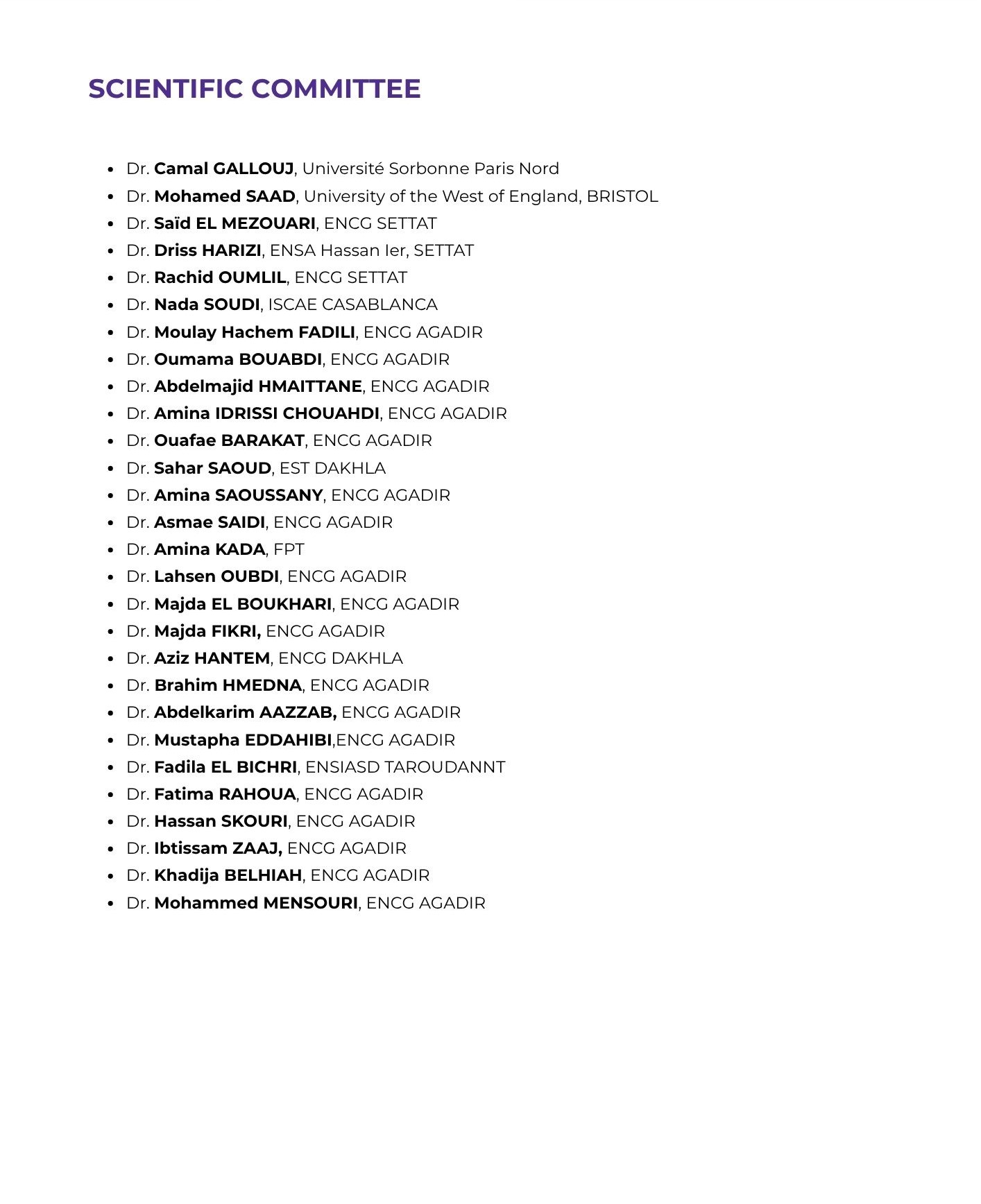 SCIENTIFIC COMMITTEE

- Dr. Camal GALLOUJ, Université Sorbonne Paris Nord
- Dr. Mohamed SAAD, University of the West of England, BRISTOL
- Dr. Saïd EL MEZOUARI, ENCG SETTAT
- Dr. Driss HARIZI, ENSA Hassan Ier, SETTAT
- Dr. Rachid OUMLIL, ENCG SETTAT
- Dr. Nada SOUDI, ISCAE CASABLANCA
- Dr. Moulay Hachem FADILI, ENCG AGADIR
- Dr. Oumama BOUABDI, ENCG AGADIR
- Dr. Abdelmajid HMAITTANE, ENCG AGADIR
- Dr. Amina IDRISSI CHOUAHDI, ENCG AGADIR
- Dr. Ouafae BARAKAT, ENCG AGADIR
- Dr. Sahar SAOUD, EST DAKHLA
- Dr. Amina SAOUSSANY, ENCG AGADIR
- Dr. Asmae SAIDI, ENCG AGADIR
- Dr. Amina KADA, FPT
- Dr. Lahsen OUBDI, ENCG AGADIR
- Dr. Majda EL BOUKHARI, ENCG AGADIR
- Dr. Majda FIKRI, ENCG AGADIR
- Dr. Aziz HANTEM, ENCG DAKHLA
- Dr. Brahim HMEDNA, ENCG AGADIR
- Dr. Abdelkarim AAZZAB, ENCG AGADIR
- Dr. Mustapha EDDAHIBI,ENCG AGADIR
- Dr. Fadila EL BICHRI, ENSIASD TAROUDANNT
- Dr. Fatima RAHOUA, ENCG AGADIR
- Dr. Hassan SKOURI, ENCG AGADIR
- Dr. Ibtissam ZAAJ, ENCG AGADIR
- Dr. Khadija BELHIAH, ENCG AGADIR
- Dr. Mohammed MENSOURI, ENCG AGADIR